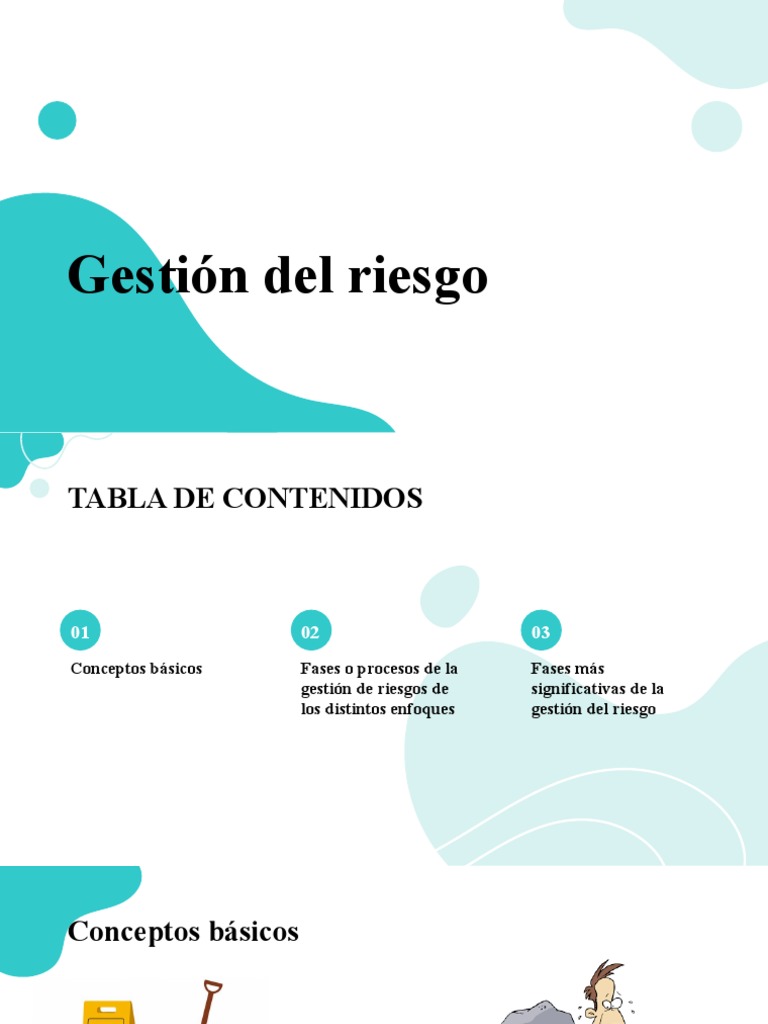 Gestión del riesgo

TABLA DE CONTENIDOS

01

Conceptos básicos

02

Fases o procesos de la gestión de riesgos de los distintos enfoques

03

Fases más significativas de la gestión del riesgo

Conceptos básicos